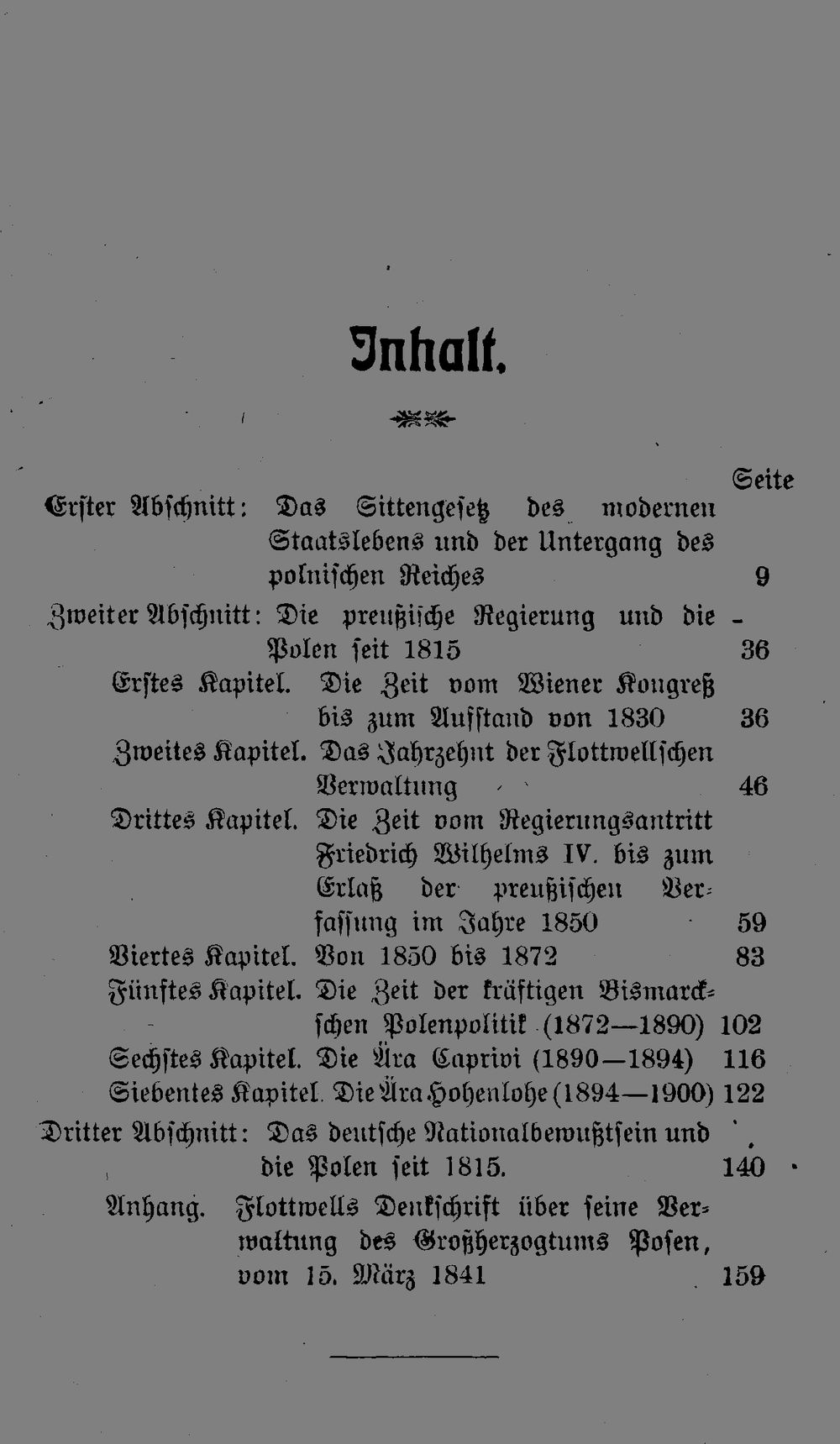 Inhalt.

Seite

Erster Abschnitt: Das Sittengesetz des modernen Staatslebens und der Untergang des polnischen Reiches 9

Zweiter Abschnitt: Die preußische Regierung und die Polen seit 1815 36

Erstes Kapitel. Die Zeit vom Wiener Kongreß bis zum Aufstand von 1830 36

Zweites Kapitel. Das Jahrzehnt der Flottwellschen Verwaltung 46

Drittes Kapitel. Die Zeit vom Regierungsantritt Friedrich Wilhelms IV. bis zum Erlaß der preußischen Verfassung im Jahre 1850 59

Viertes Kapitel. Von 1850 bis 1872 83

Fünftes Kapitel. Die Zeit der kräftigen Bismarckschen Polenpolitik (1872—1890) 102

Sechstes Kapitel. Die Ära Caprivi (1890—1894) 116

Siebentes Kapitel. Die Ära Hohenlohe (1894—1900) 122

Dritter Abschnitt: Das deutsche Nationalbewußtsein und die Polen seit 1815. 140

Anhang. Flottwells Denkschrift über seine Verwaltung des Großherzogtums Posen, vom 15. März 1841 159